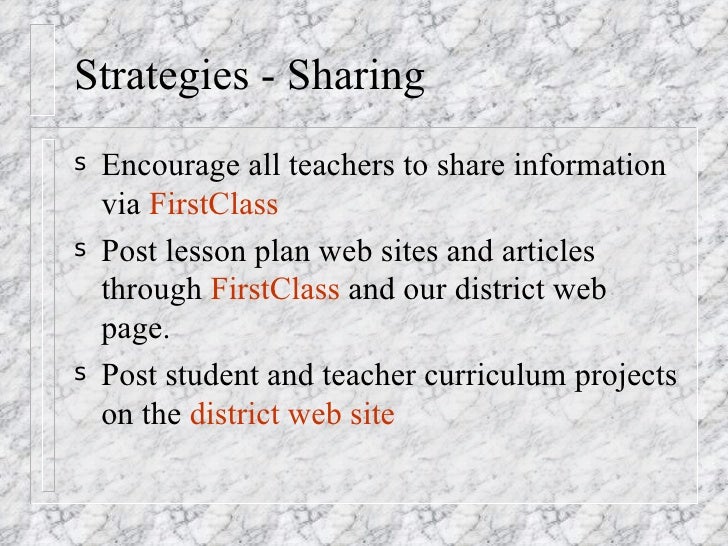 Strategies - Sharing

s Encourage all teachers to share information via FirstClass

s Post lesson plan web sites and articles through FirstClass and our district web page.

s Post student and teacher curriculum projects on the district web site